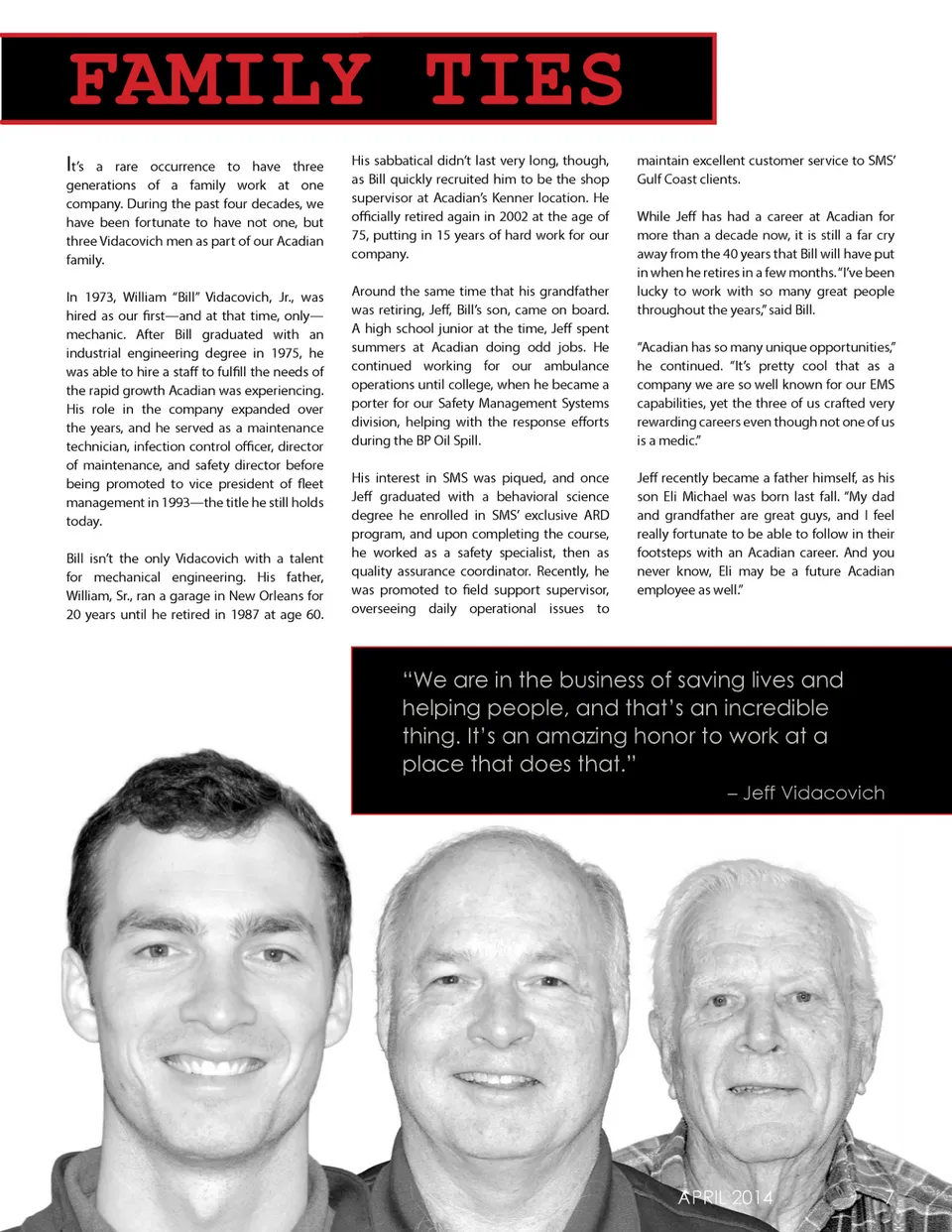 FAMILY TIES

It's a rare occurrence to have three generations of a family work at one company. During the past four decades, we have been fortunate to have not one, but three Vidacovich men as part of our Acadian family.

In 1973, William "Bill" Vidacovich, Jr., was hired as our first—and at that time, only—mechanic. After Bill graduated with an industrial engineering degree in 1975, he was able to hire a staff to fulfill the needs of the rapid growth Acadian was experiencing. His role in the company expanded over the years, and he served as a maintenance technician, infection control officer, director of maintenance, and safety director before being promoted to vice president of fleet management in 1993—the title he still holds today.

Bill isn't the only Vidacovich with a talent for mechanical engineering. His father, William, Sr., ran a garage in New Orleans for 20 years until he retired in 1987 at age 60. His sabbatical didn't last very long, though, as Bill quickly recruited him to be the shop supervisor at Acadian's Kenner location. He officially retired again in 2002 at the age of 75, putting in 15 years of hard work for our company.

Around the same time that his grandfather was retiring, Jeff, Bill's son, came on board. A high school junior at the time, Jeff spent summers at Acadian doing odd jobs. He continued working for our ambulance operations until college, when he became a porter for our Safety Management Systems division, helping with the response efforts during the BP Oil Spill.

His interest in SMS was piqued, and once Jeff graduated with a behavioral science degree he enrolled in SMS' exclusive ARD program, and upon completing the course, he worked as a safety specialist, then as quality assurance coordinator. Recently, he was promoted to field support supervisor, overseeing daily operational issues to maintain excellent customer service to SMS' Gulf Coast clients.

While Jeff has had a career at Acadian for more than a decade now, it is still a far cry away from the 40 years that Bill will have put in when he retires in a few months. "I've been lucky to work with so many great people throughout the years," said Bill.

"Acadian has so many unique opportunities," he continued. "It's pretty cool that as a company we are so well known for our EMS capabilities, yet the three of us crafted very rewarding careers even though not one of us is a medic."

Jeff recently became a father himself, as his son Eli Michael was born last fall. "My dad and grandfather are great guys, and I feel really fortunate to be able to follow in their footsteps with an Acadian career. And you never know, Eli may be a future Acadian employee as well."

"We are in the business of saving lives and helping people, and that's an incredible thing. It's an amazing honor to work at a place that does that."

– Jeff Vidacovich

APRIL 2014 7